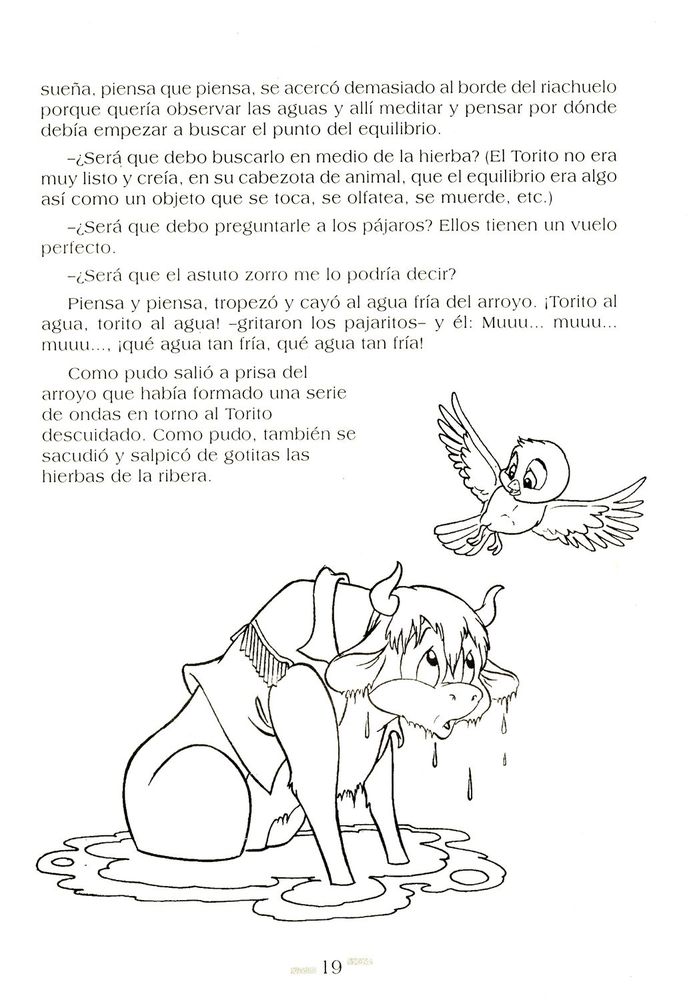 sueña, piensa que piensa, se acercó demasiado al borde del riachuelo porque quería observar las aguas y allí meditar y pensar por dónde debía empezar a buscar el punto del equilibrio.

–¿Será que debo buscarlo en medio de la hierba? (El Torito no era muy listo y creía, en su cabezota de animal, que el equilibrio era algo así como un objeto que se toca, se olfatea, se muerde, etc.)

–¿Será que debo preguntarle a los pájaros? Ellos tienen un vuelo perfecto.

–¿Será que el astuto zorro me lo podría decir?

Piensa y piensa, tropezó y cayó al agua fría del arroyo. ¡Torito al agua, torito al agua! –gritaron los pajaritos– y él: Muuu... muuu... muuu..., ¡qué agua tan fría, qué agua tan fría!

Como pudo salió a prisa del arroyo que había formado una serie de ondas en torno al Torito descuidado. Como pudo, también se sacudió y salpicó de gotitas las hierbas de la ribera.

19